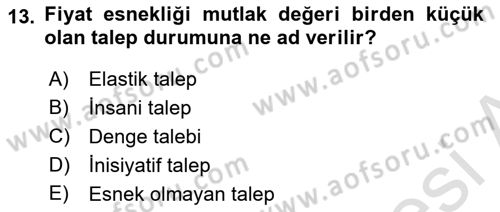 13. Fiyat esnekliği mutlak değeri birden küçük olan talep durumuna ne ad verilir?

A) Elastik talep
B) İnsani talep
C) Denge talebi
D) İnisiyatif talep
E) Esnek olmayan talep

www.aofsoru.com
www.aofsoru.com
www.aofsoru.com
www.aofsoru.com